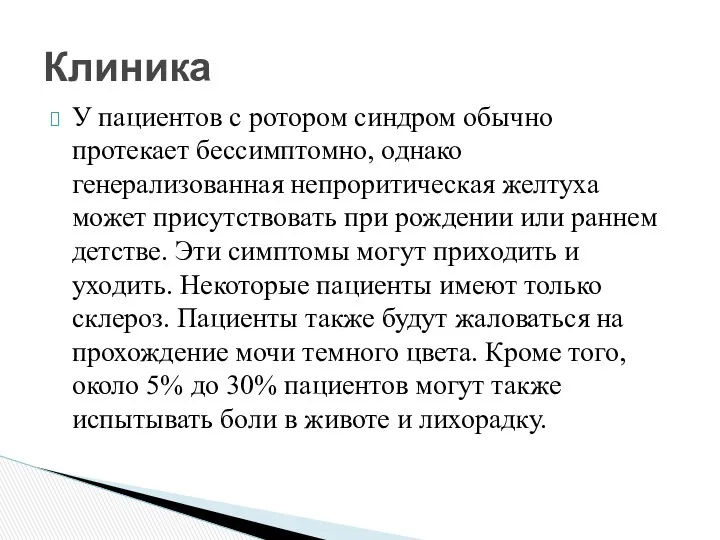 Клиника

У пациентов с ротором синдром обычно протекает бессимптомно, однако генерализованная непроритическая желтуха может присутствовать при рождении или раннем детстве. Эти симптомы могут приходить и уходить. Некоторые пациенты имеют только склероз. Пациенты также будут жаловаться на прохождение мочи темного цвета. Кроме того, около 5% до 30% пациентов могут также испытывать боли в животе и лихорадку.